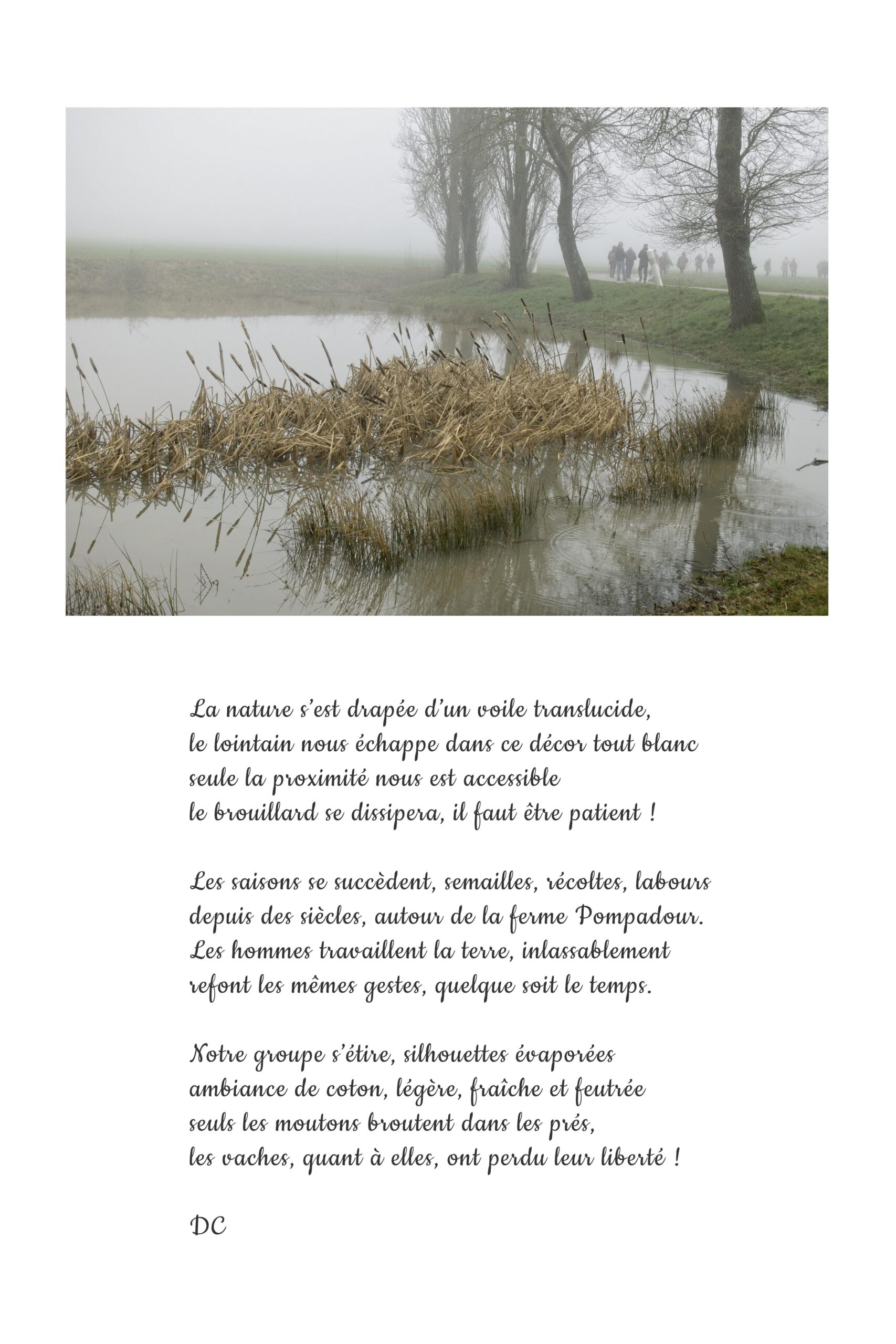 La nature s'est drapée d'un voile translucide,
le lointain nous échappe dans ce décor tout blanc
seule la proximité nous est accessible
le brouillard se dissipera, il faut être patient !

Les saisons se succèdent, semailles, récoltes, labours
depuis des siècles, autour de la ferme Pompadour.
Les hommes travaillent la terre, inlassablement
refont les mêmes gestes, quelque soit le temps.

Notre groupe s'étire, silhouettes évaporées
ambiance de coton, légère, fraîche et feutrée
seuls les moutons broutent dans les prés,
les vaches, quant à elles, ont perdu leur liberté !

DC